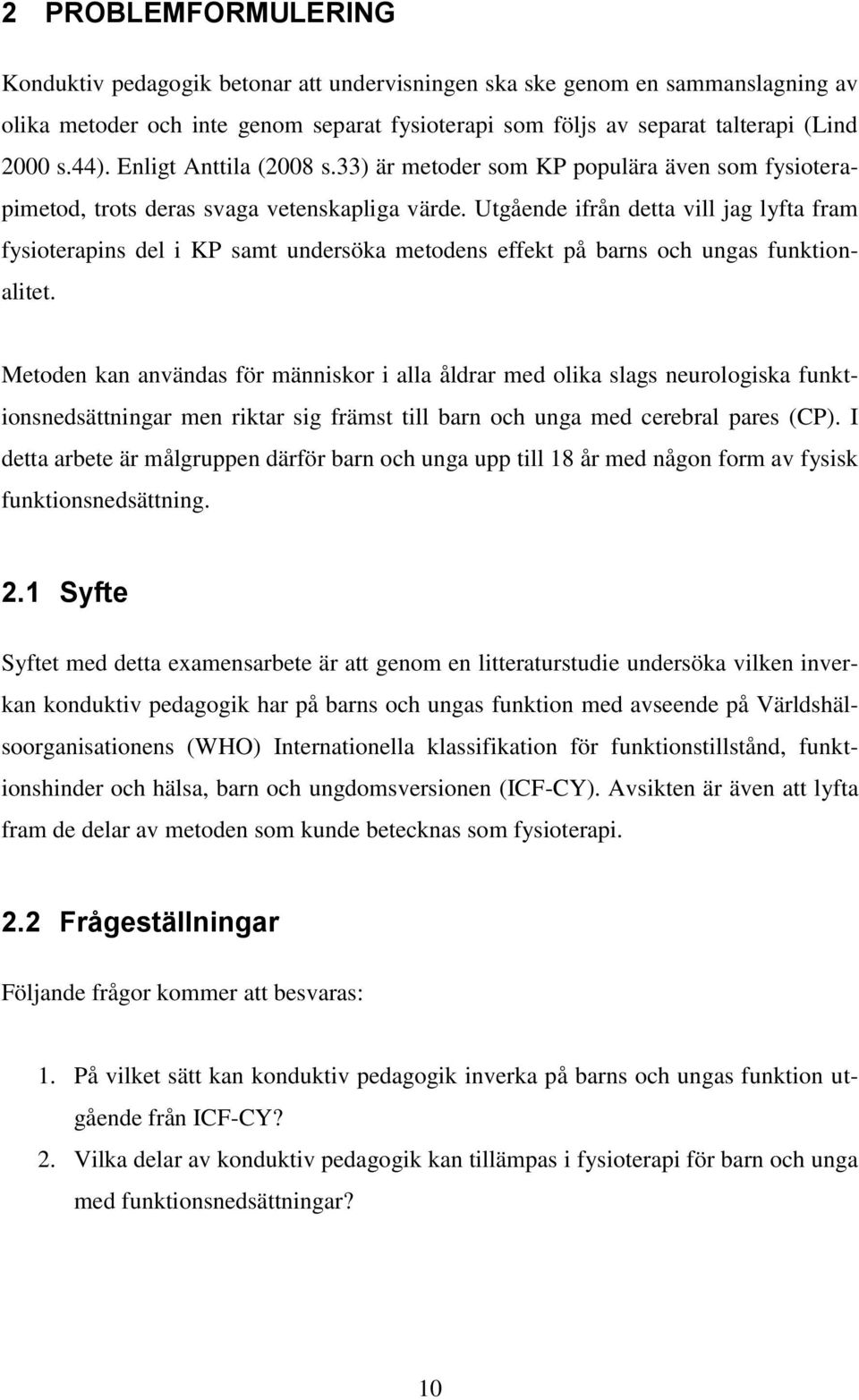 2 PROBLEMFORMULERING

Konduktiv pedagogik betonar att undervisningen ska ske genom en sammanslagning av olika metoder och inte genom separat fysioterapi som följs av separat talterapi (Lind 2000 s.44). Enligt Anttila (2008 s.33) är metoder som KP populära även som fysioterapimetod, trots deras svaga vetenskapliga värde. Utgående ifrån detta vill jag lyfta fram fysioterapins del i KP samt undersöka metodens effekt på barns och ungas funktionalitet.

Metoden kan användas för människor i alla åldrar med olika slags neurologiska funktionsnedsättningar men riktar sig främst till barn och unga med cerebral pares (CP). I detta arbete är målgruppen därför barn och unga upp till 18 år med någon form av fysisk funktionsnedsättning.

2.1 Syfte

Syftet med detta examensarbete är att genom en litteraturstudie undersöka vilken inverkan konduktiv pedagogik har på barns och ungas funktion med avseende på Världshälsoorganisationens (WHO) Internationella klassifikation för funktionstillstånd, funktionshinder och hälsa, barn och ungdomsversionen (ICF-CY). Avsikten är även att lyfta fram de delar av metoden som kunde betecknas som fysioterapi.

2.2 Frågeställningar

Följande frågor kommer att besvaras:

1. På vilket sätt kan konduktiv pedagogik inverka på barns och ungas funktion utgående från ICF-CY?
2. Vilka delar av konduktiv pedagogik kan tillämpas i fysioterapi för barn och unga med funktionsnedsättningar?

10